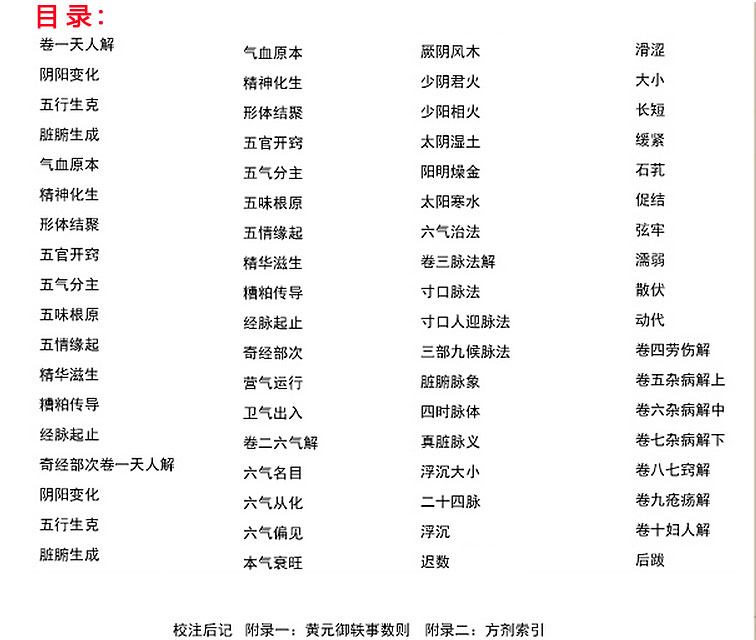 目录：

卷一天人解
阴阳变化
五行生克
脏腑生成
气血原本
精神化生
形体结聚
五官开窍
五气分主
五味根原
五情缘起
精华滋生
糟粕传导
经脉起止
奇经部次卷一天人解
阴阳变化
五行生克
脏腑生成

气血原本
精神化生
形体结聚
五官开窍
五气分主
五味根原
五情缘起
精华滋生
糟粕传导
经脉起止
奇经部次
营气运行
卫气出入
卷二六气解
六气名目
六气从化
六气偏见
本气衰旺

厥阴风木
少阴君火
少阳相火
太阴湿土
阳明燥金
太阳寒水
六气治法
卷三脉法解
寸口脉法
寸口人迎脉法
三部九候脉法
脏腑脉象
四时脉体
真脏脉义
浮沉大小
二十四脉
浮沉
迟数

滑涩
大小
长短
缓紧
石芤
促结
弦牢
濡弱
散伏
动代
卷四劳伤解
卷五杂病解上
卷六杂病解中
卷七杂病解下
卷八七窍解
卷九疮疡解
卷十妇人解
后跋

校注后记　附录一：黄元御轶事数则　附录二：方剂索引